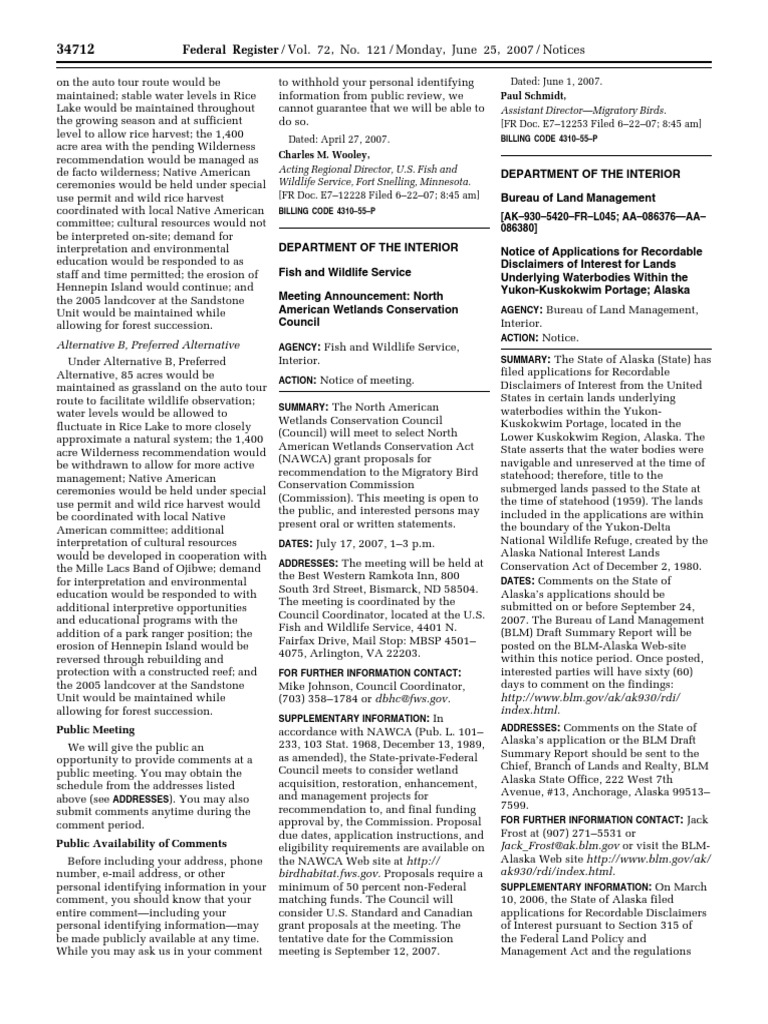 34712 Federal Register / Vol. 72, No. 121 / Monday, June 25, 2007 / Notices

on the auto tour route would be maintained; stable water levels in Rice Lake would be maintained throughout the growing season and at sufficient level to allow rice harvest; the 1,400 acre area with the pending Wilderness recommendation would be managed as de facto wilderness; Native American ceremonies would be held under special use permit and wild rice harvest coordinated with local Native American committee; cultural resources would not be interpreted on-site; demand for interpretation and environmental education would be responded to as staff and time permitted; the erosion of Hennepin Island would continue; and the 2005 landcover at the Sandstone Unit would be maintained while allowing for forest succession.

Alternative B, Preferred Alternative

Under Alternative B, Preferred Alternative, 85 acres would be maintained as grassland on the auto tour route to facilitate wildlife observation; water levels would be allowed to fluctuate in Rice Lake to more closely approximate a natural system; the 1,400 acre Wilderness recommendation would be withdrawn to allow for more active management; Native American ceremonies would be held under special use permit and wild rice harvest would be coordinated with local Native American committee; additional interpretation of cultural resources would be developed in cooperation with the Mille Lacs Band of Ojibwe; demand for interpretation and environmental education would be responded to with additional interpretive opportunities and educational programs with the addition of a park ranger position; the erosion of Hennepin Island would be reversed through rebuilding and protection with a constructed reef; and the 2005 landcover at the Sandstone Unit would be maintained while allowing for forest succession.

Public Meeting

We will give the public an opportunity to provide comments at a public meeting. You may obtain the schedule from the addresses listed above (see ADDRESSES). You may also submit comments anytime during the comment period.

Public Availability of Comments

Before including your address, phone number, e-mail address, or other personal identifying information in your comment, you should know that your entire comment—including your personal identifying information—may be made publicly available at any time. While you may ask us in your comment to withhold your personal identifying information from public review, we cannot guarantee that we will be able to do so.

Dated: April 27, 2007.

Charles M. Wooley,

Acting Regional Director, U.S. Fish and Wildlife Service, Fort Snelling, Minnesota.

[FR Doc. E7–12228 Filed 6–22–07; 8:45 am]

BILLING CODE 4310–55–P

DEPARTMENT OF THE INTERIOR

Fish and Wildlife Service

Meeting Announcement: North American Wetlands Conservation Council

AGENCY: Fish and Wildlife Service, Interior.

ACTION: Notice of meeting.

SUMMARY: The North American Wetlands Conservation Council (Council) will meet to select North American Wetlands Conservation Act (NAWCA) grant proposals for recommendation to the Migratory Bird Conservation Commission (Commission). This meeting is open to the public, and interested persons may present oral or written statements.

DATES: July 17, 2007, 1–3 p.m.

ADDRESSES: The meeting will be held at the Best Western Ramkota Inn, 800 South 3rd Street, Bismarck, ND 58504. The meeting is coordinated by the Council Coordinator, located at the U.S. Fish and Wildlife Service, 4401 N. Fairfax Drive, Mail Stop: MBSP 4501–4075, Arlington, VA 22203.

FOR FURTHER INFORMATION CONTACT: Mike Johnson, Council Coordinator, (703) 358–1784 or dbhc@fws.gov.

SUPPLEMENTARY INFORMATION: In accordance with NAWCA (Pub. L. 101–233, 103 Stat. 1968, December 13, 1989, as amended), the State-private-Federal Council meets to consider wetland acquisition, restoration, enhancement, and management projects for recommendation to, and final funding approval by, the Commission. Proposal due dates, application instructions, and eligibility requirements are available on the NAWCA Web site at http://birdhabitat.fws.gov. Proposals require a minimum of 50 percent non-Federal matching funds. The Council will consider U.S. Standard and Canadian grant proposals at the meeting. The tentative date for the Commission meeting is September 12, 2007.

Dated: June 1, 2007.

Paul Schmidt,

Assistant Director—Migratory Birds.

[FR Doc. E7–12253 Filed 6–22–07; 8:45 am]

BILLING CODE 4310–55–P

DEPARTMENT OF THE INTERIOR

Bureau of Land Management

[AK–930–5420–FR–L045; AA–086376—AA–086380]

Notice of Applications for Recordable Disclaimers of Interest for Lands Underlying Waterbodies Within the Yukon-Kuskokwim Portage; Alaska

AGENCY: Bureau of Land Management, Interior.

ACTION: Notice.

SUMMARY: The State of Alaska (State) has filed applications for Recordable Disclaimers of Interest from the United States in certain lands underlying waterbodies within the Yukon-Kuskokwim Portage, located in the Lower Kuskokwim Region, Alaska. The State asserts that the water bodies were navigable and unreserved at the time of statehood; therefore, title to the submerged lands passed to the State at the time of statehood (1959). The lands included in the applications are within the boundary of the Yukon-Delta National Wildlife Refuge, created by the Alaska National Interest Lands Conservation Act of December 2, 1980.

DATES: Comments on the State of Alaska's applications should be submitted on or before September 24, 2007. The Bureau of Land Management (BLM) Draft Summary Report will be posted on the BLM-Alaska Web-site within this notice period. Once posted, interested parties will have sixty (60) days to comment on the findings: http://www.blm.gov/ak/ak930/rdi/index.html.

ADDRESSES: Comments on the State of Alaska's application or the BLM Draft Summary Report should be sent to the Chief, Branch of Lands and Realty, BLM Alaska State Office, 222 West 7th Avenue, #13, Anchorage, Alaska 99513–7599.

FOR FURTHER INFORMATION CONTACT: Jack Frost at (907) 271–5531 or Jack_Frost@ak.blm.gov or visit the BLM-Alaska Web site http://www.blm.gov/ak/ak930/rdi/index.html.

SUPPLEMENTARY INFORMATION: On March 10, 2006, the State of Alaska filed applications for Recordable Disclaimers of Interest pursuant to Section 315 of the Federal Land Policy and Management Act and the regulations